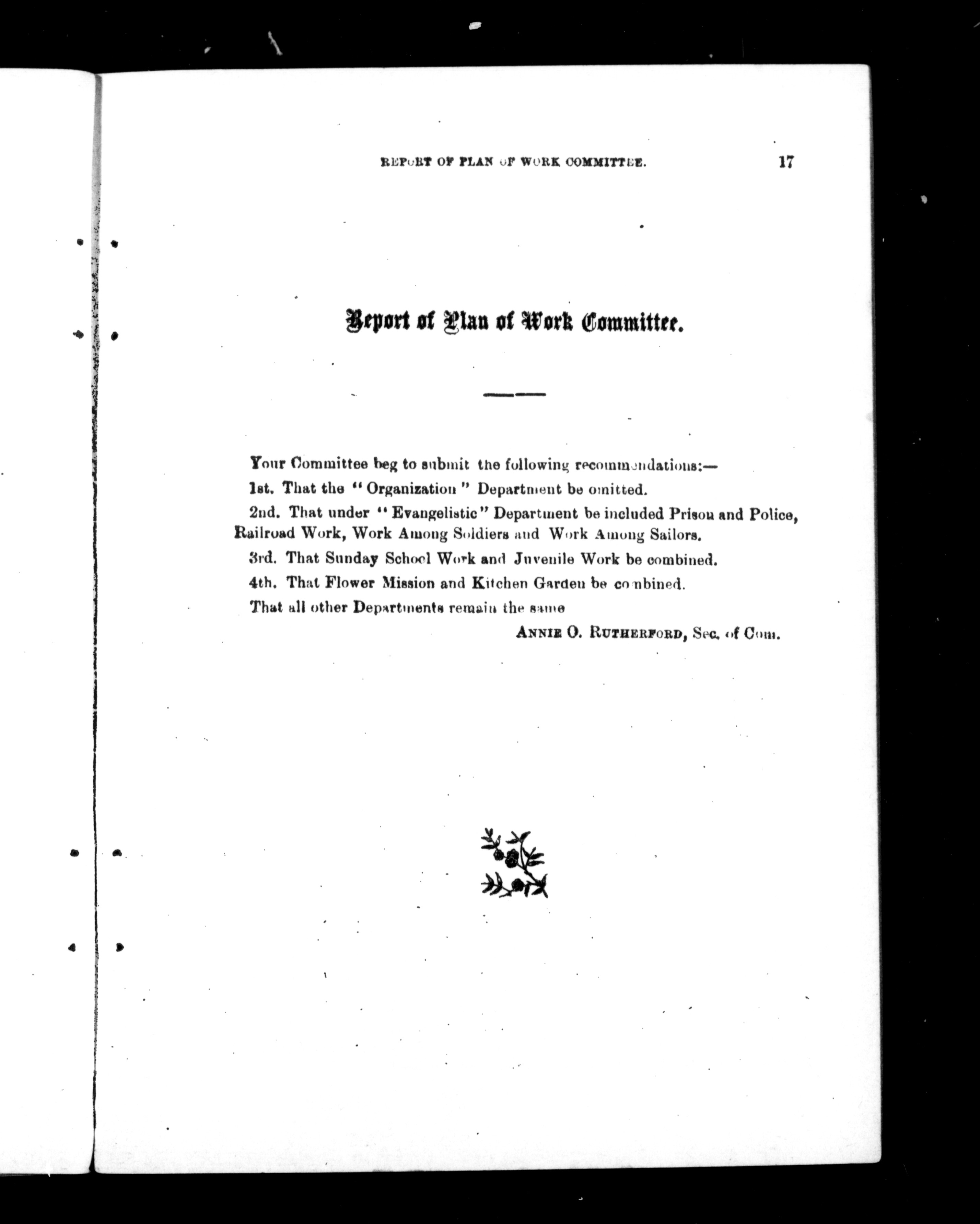 REPORT OF PLAN OF WORK COMMITTEE. 17

Report of Plan of Work Committee.

Your Committee beg to submit the following recommendations:—

1st. That the "Organization" Department be omitted.

2nd. That under "Evangelistic" Department be included Prison and Police, Railroad Work, Work Among Soldiers and Work Among Sailors.

3rd. That Sunday School Work and Juvenile Work be combined.

4th. That Flower Mission and Kitchen Garden be combined.

That all other Departments remain the same

ANNIE O. RUTHERFORD, Sec. of Com.